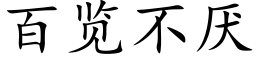 百览不厌